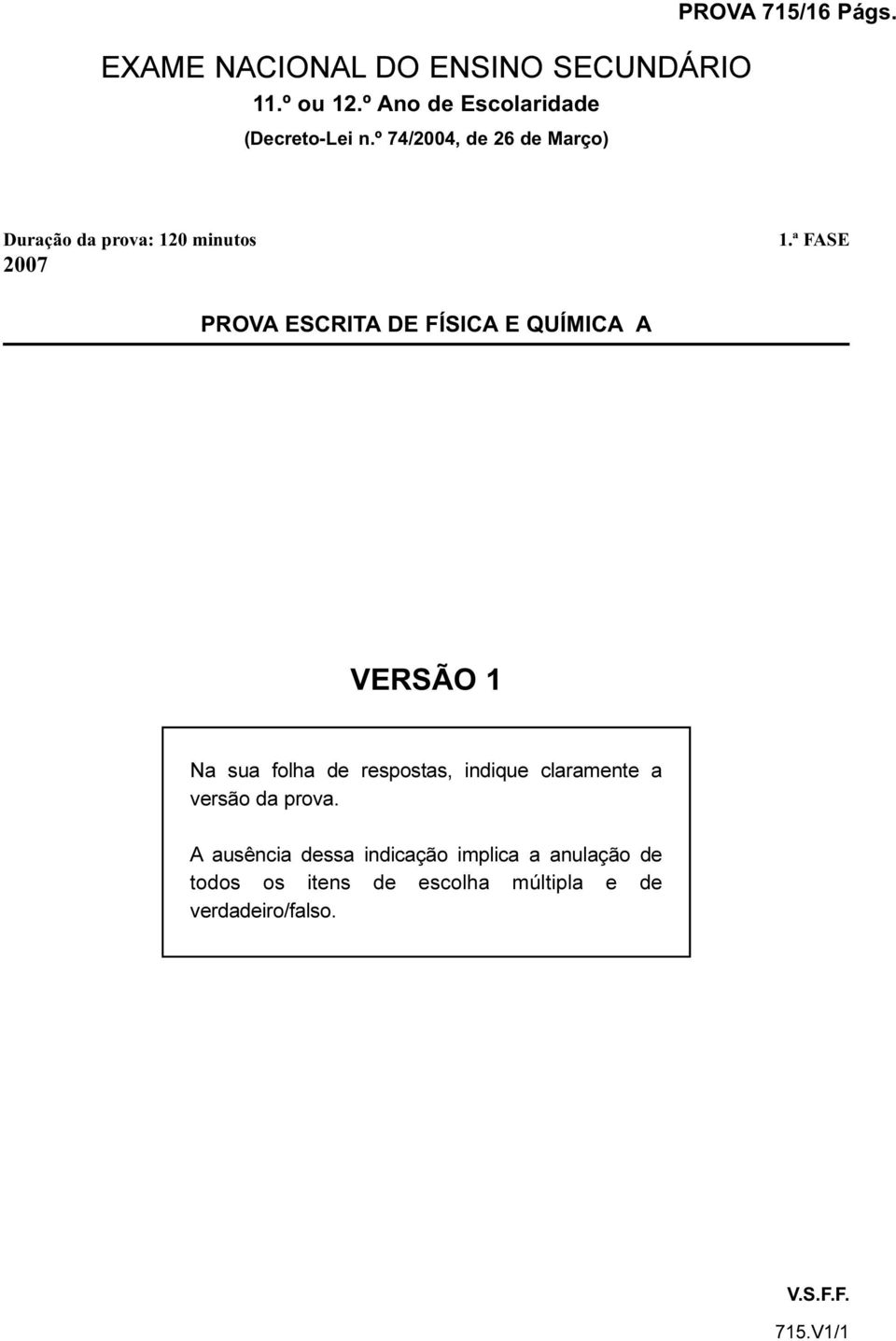 PROVA 715/16 Págs.

EXAME NACIONAL DO ENSINO SECUNDÁRIO
11.º ou 12.º Ano de Escolaridade
(Decreto-Lei n.º 74/2004, de 26 de Março)

Duração da prova: 120 minutos
1.ª FASE
2007

PROVA ESCRITA DE FÍSICA E QUÍMICA A

VERSÃO 1

Na sua folha de respostas, indique claramente a versão da prova.

A ausência dessa indicação implica a anulação de todos os itens de escolha múltipla e de verdadeiro/falso.

V.S.F.F.
715.V1/1